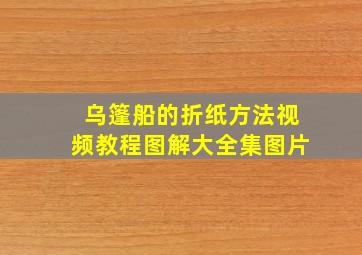 乌篷船的折纸方法视频教程图解大全集图片